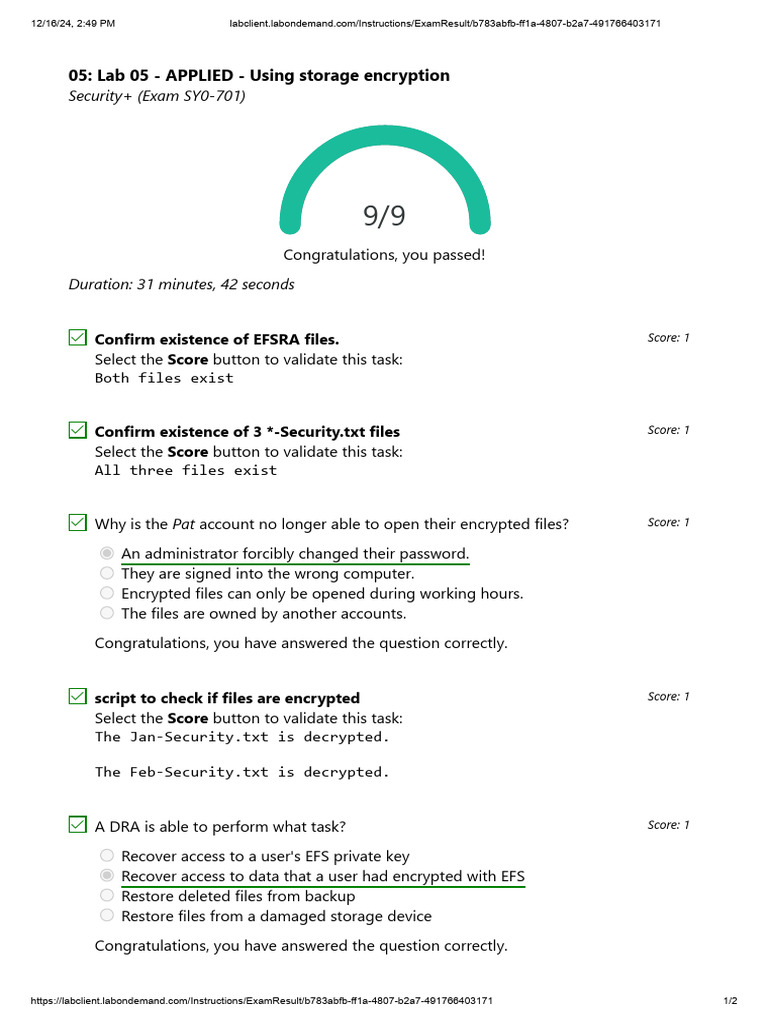 12/16/24, 2:49 PM

labclient.labondemand.com/Instructions/ExamResult/b783abfb-ff1a-4807-b2a7-491766403171

05: Lab 05 - APPLIED - Using storage encryption
Security+ (Exam SY0-701)

9/9

Congratulations, you passed!

Duration: 31 minutes, 42 seconds

Confirm existence of EFSRA files.
Score: 1
Select the Score button to validate this task:
Both files exist

Confirm existence of 3 *-Security.txt files
Score: 1
Select the Score button to validate this task:
All three files exist

Why is the Pat account no longer able to open their encrypted files?
Score: 1

An administrator forcibly changed their password.
They are signed into the wrong computer.
Encrypted files can only be opened during working hours.
The files are owned by another accounts.

Congratulations, you have answered the question correctly.

script to check if files are encrypted
Score: 1
Select the Score button to validate this task:
The Jan-Security.txt is decrypted.

The Feb-Security.txt is decrypted.

A DRA is able to perform what task?
Score: 1

Recover access to a user's EFS private key
Recover access to data that a user had encrypted with EFS
Restore deleted files from backup
Restore files from a damaged storage device

Congratulations, you have answered the question correctly.

https://labclient.labondemand.com/Instructions/ExamResult/b783abfb-ff1a-4807-b2a7-491766403171

1/2